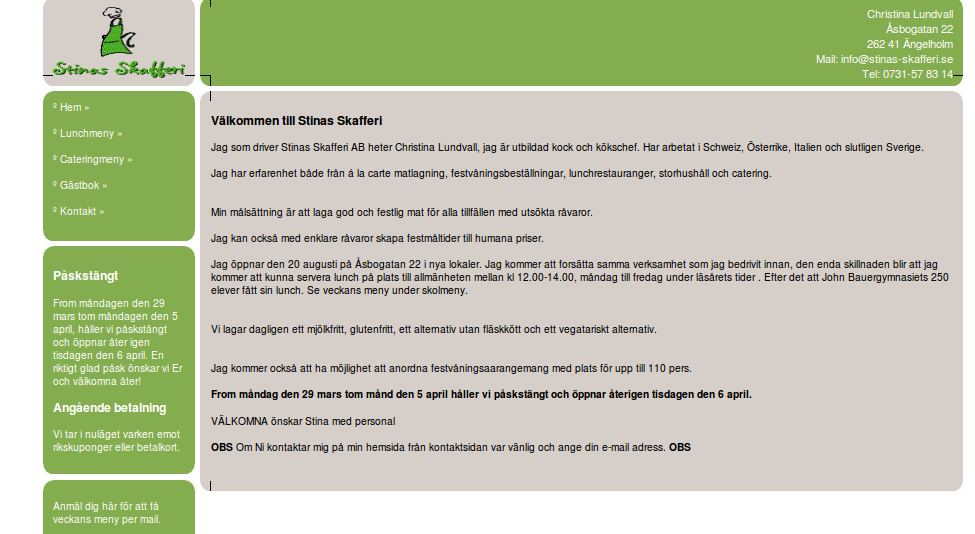 Stinas Skafferi

Christina Lundvall
Åsbogatan 22
262 41 Ängelholm
Mail: info@stinas-skafferi.se
Tel: 0731-57 83 14

º Hem »
º Lunchmeny »
º Cateringmeny »
º Gästbok »
º Kontakt »

Påskstängt

From måndagen den 29 mars tom måndagen den 5 april, håller vi påskstängt och öppnar åter igen tisdagen den 6 april. En riktigt glad påsk önskar vi Er och välkomna åter!

Angående betalning

Vi tar i nuläget varken emot rikskuponger eller betalkort.

Anmäl dig här för att få veckans meny per mail.

Välkommen till Stinas Skafferi

Jag som driver Stinas Skafferi AB heter Christina Lundvall, jag är utbildad kock och kökschef. Har arbetat i Schweiz, Österrike, Italien och slutligen Sverige.

Jag har erfarenhet både från á la carte matlagning, festvåningsbeställningar, lunchrestauranger, storhushåll och catering.

Min målsättning är att laga god och festlig mat för alla tillfällen med utsökta råvaror.

Jag kan också med enklare råvaror skapa festmåltider till humana priser.

Jag öppnar den 20 augusti på Åsbogatan 22 i nya lokaler. Jag kommer att forsätta samma verksamhet som jag bedrivit innan, den enda skillnaden blir att jag kommer att kunna servera lunch på plats till allmänheten mellan kl 12.00-14.00, måndag till fredag under läsårets tider . Efter det att John Bauergymnasiets 250 elever fått sin lunch. Se veckans meny under skolmeny.

Vi lagar dagligen ett mjölkfritt, glutenfritt, ett alternativ utan fläskkött och ett vegatariskt alternativ.

Jag kommer också att ha möjlighet att anordna festvåningsaarangemang med plats för upp till 110 pers.

From måndag den 29 mars tom månd den 5 april håller vi påskstängt och öppnar återigen tisdagen den 6 april.

VÄLKOMNA önskar Stina med personal

OBS Om Ni kontaktar mig på min hemsida från kontaktsidan var vänlig och ange din e-mail adress. OBS